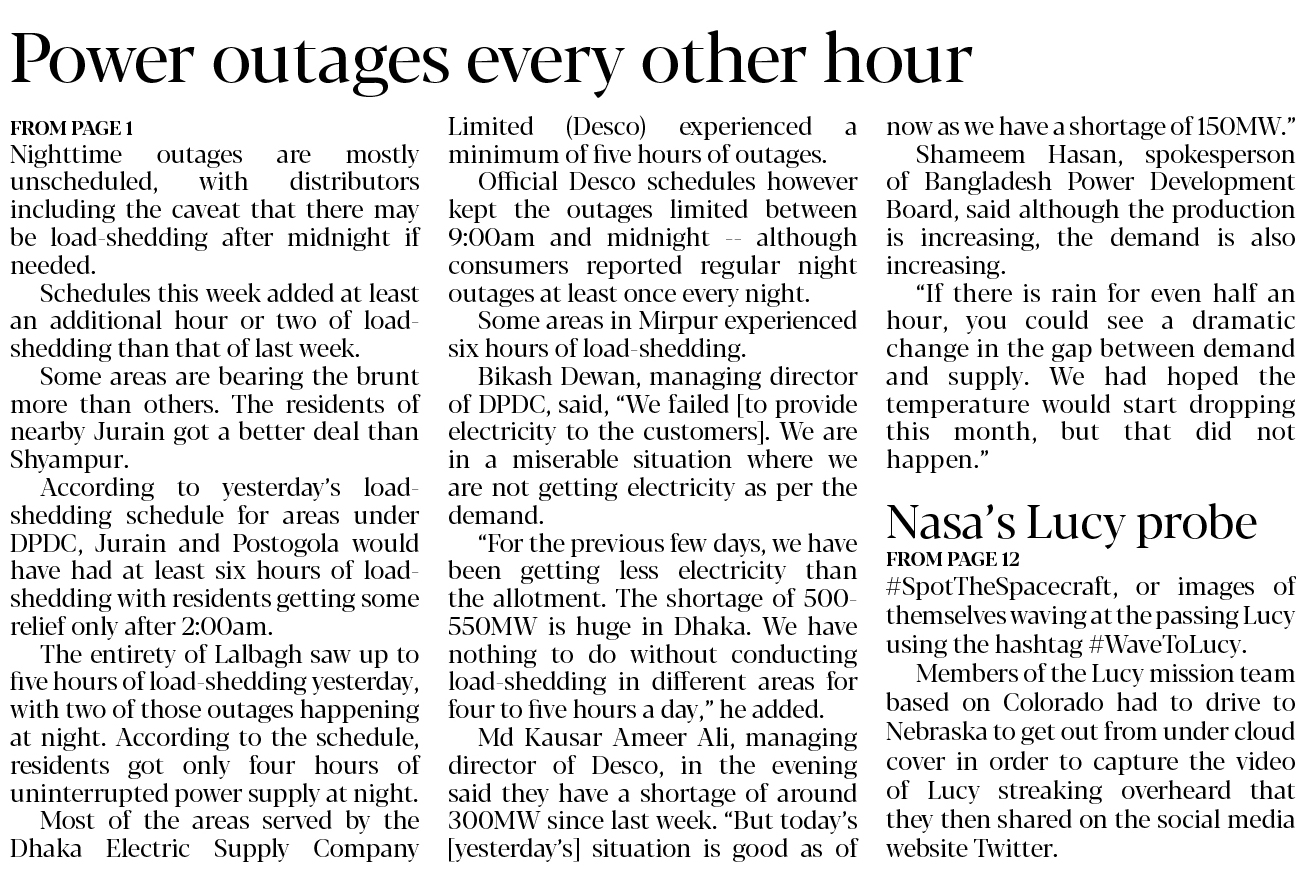 Power outages every other hour

FROM PAGE 1
Nighttime outages are mostly unscheduled, with distributors including the caveat that there may be load-shedding after midnight if needed.

Schedules this week added at least an additional hour or two of load-shedding than that of last week.

Some areas are bearing the brunt more than others. The residents of nearby Jurain got a better deal than Shyampur.

According to yesterday's load-shedding schedule for areas under DPDC, Jurain and Postogola would have had at least six hours of load-shedding with residents getting some relief only after 2:00am.

The entirety of Lalbagh saw up to five hours of load-shedding yesterday, with two of those outages happening at night. According to the schedule, residents got only four hours of uninterrupted power supply at night.

Most of the areas served by the Dhaka Electric Supply Company Limited (Desco) experienced a minimum of five hours of outages.

Official Desco schedules however kept the outages limited between 9:00am and midnight -- although consumers reported regular night outages at least once every night.

Some areas in Mirpur experienced six hours of load-shedding.

Bikash Dewan, managing director of DPDC, said, "We failed [to provide electricity to the customers]. We are in a miserable situation where we are not getting electricity as per the demand.

"For the previous few days, we have been getting less electricity than the allotment. The shortage of 500-550MW is huge in Dhaka. We have nothing to do without conducting load-shedding in different areas for four to five hours a day," he added.

Md Kausar Ameer Ali, managing director of Desco, in the evening said they have a shortage of around 300MW since last week. "But today's [yesterday's] situation is good as of now as we have a shortage of 150MW."

Shameem Hasan, spokesperson of Bangladesh Power Development Board, said although the production is increasing, the demand is also increasing.

"If there is rain for even half an hour, you could see a dramatic change in the gap between demand and supply. We had hoped the temperature would start dropping this month, but that did not happen."

Nasa's Lucy probe

FROM PAGE 12
#SpotTheSpacecraft, or images of themselves waving at the passing Lucy using the hashtag #WaveToLucy.

Members of the Lucy mission team based on Colorado had to drive to Nebraska to get out from under cloud cover in order to capture the video of Lucy streaking overheard that they then shared on the social media website Twitter.